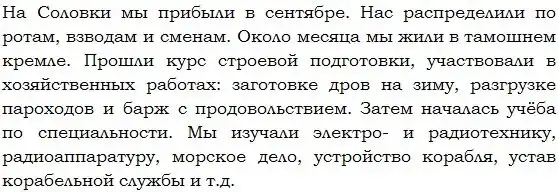 На Соловки мы прибыли в сентябре. Нас распределили по ротам, взводам и сменам. Около месяца мы жили в тамошнем кремле. Прошли курс строевой подготовки, участвовали в хозяйственных работах: заготовке дров на зиму, разгрузке пароходов и барж с продовольствием. Затем началась учёба по специальности. Мы изучали электро- и радиотехнику, радиоаппаратуру, морское дело, устройство корабля, устав корабельной службы и т.д.